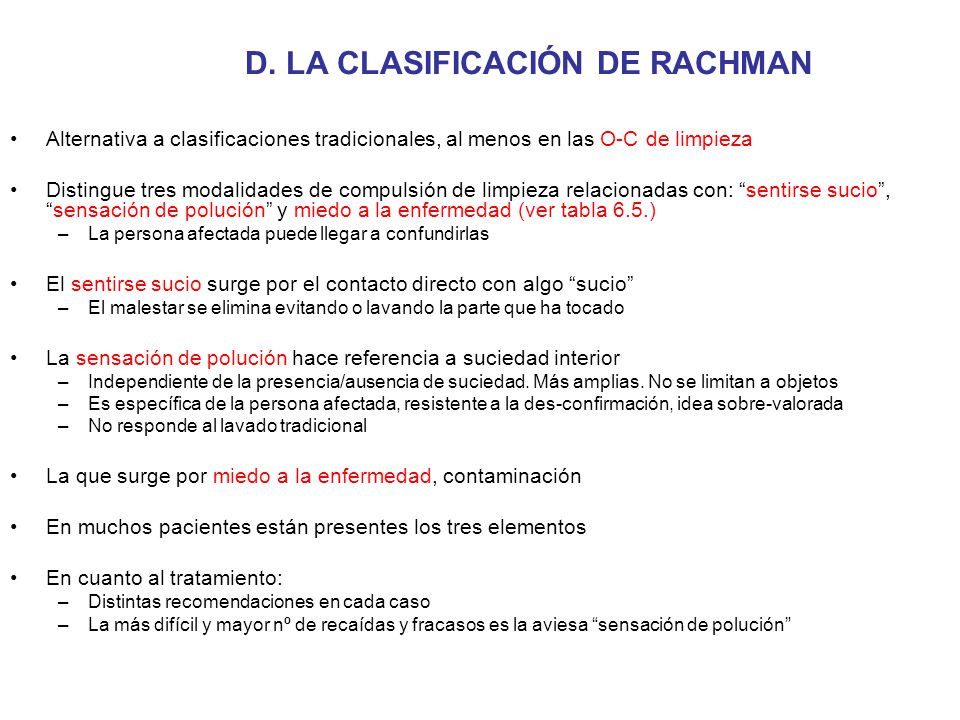 D. LA CLASIFICACIÓN DE RACHMAN

• Alternativa a clasificaciones tradicionales, al menos en las O-C de limpieza

• Distingue tres modalidades de compulsión de limpieza relacionadas con: “sentirse sucio”, “sensación de polución” y miedo a la enfermedad (ver tabla 6.5.)
– La persona afectada puede llegar a confundirlas

• El sentirse sucio surge por el contacto directo con algo “sucio”
– El malestar se elimina evitando o lavando la parte que ha tocado

• La sensación de polución hace referencia a suciedad interior
– Independiente de la presencia/ausencia de suciedad. Más amplias. No se limitan a objetos
– Es específica de la persona afectada, resistente a la des-confirmación, idea sobre-valorada
– No responde al lavado tradicional

• La que surge por miedo a la enfermedad, contaminación

• En muchos pacientes están presentes los tres elementos

• En cuanto al tratamiento:
– Distintas recomendaciones en cada caso
– La más difícil y mayor nº de recaídas y fracasos es la aviesa “sensación de polución”